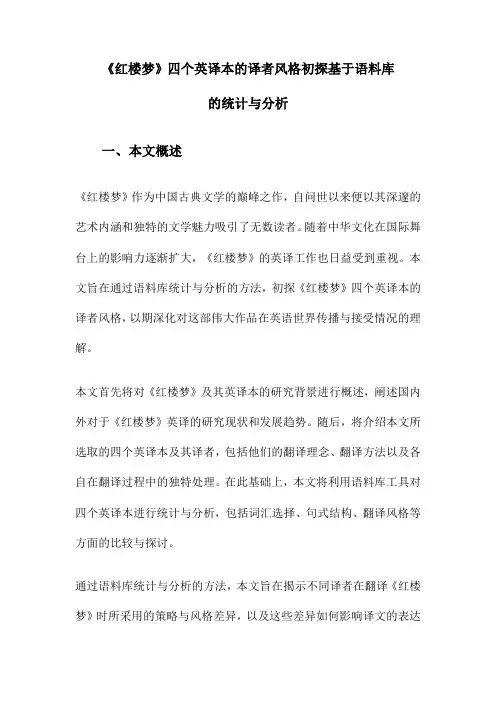 《红楼梦》四个英译本的译者风格初探基于语料库的统计与分析

一、本文概述

《红楼梦》作为中国古典文学的巅峰之作，自问世以来便以其深邃的艺术内涵和独特的文学魅力吸引了无数读者。随着中华文化在国际舞台上的影响力逐渐扩大，《红楼梦》的英译工作也日益受到重视。本文旨在通过语料库统计与分析的方法，初探《红楼梦》四个英译本的译者风格，以期深化对这部伟大作品在英语世界传播与接受情况的理解。

本文首先将对《红楼梦》及其英译本的研究背景进行概述，阐述国内外对于《红楼梦》英译的研究现状和发展趋势。随后，将介绍本文所选取的四个英译本及其译者，包括他们的翻译理念、翻译方法以及各自在翻译过程中的独特处理。在此基础上，本文将利用语料库工具对四个英译本进行统计与分析，包括词汇选择、句式结构、翻译风格等方面的比较与探讨。

通过语料库统计与分析的方法，本文旨在揭示不同译者在翻译《红楼梦》时所采用的策略与风格差异，以及这些差异如何影响译文的表达